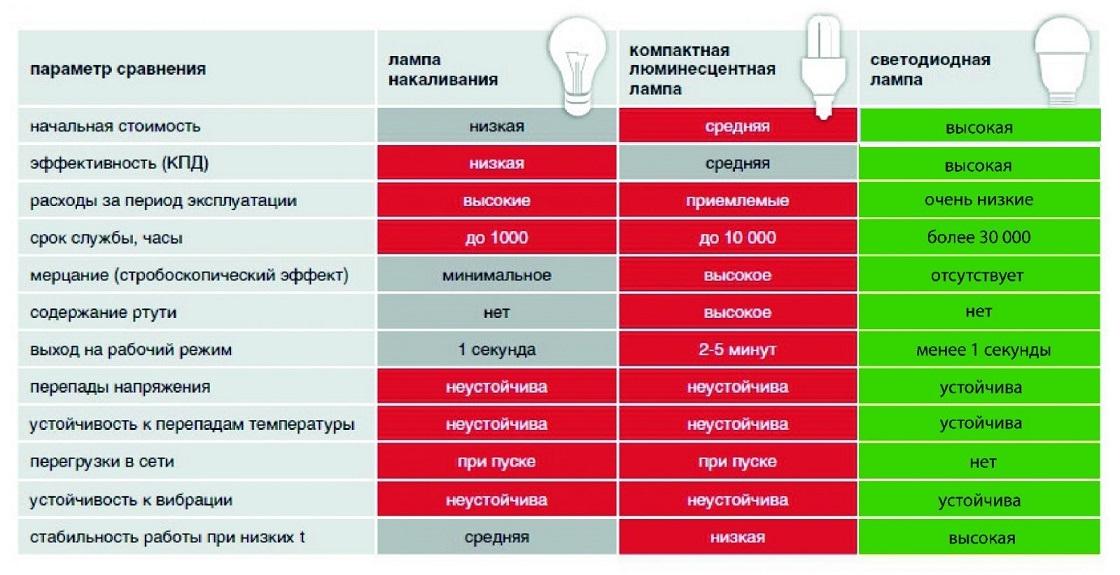 | параметр сравнения | лампа накаливания | компактная люминесцентная лампа | светодиодная лампа |
|---|---|---|---|
| начальная стоимость | низкая | средняя | высокая |
| эффективность (КПД) | низкая | средняя | высокая |
| расходы за период эксплуатации | высокие | приемлемые | очень низкие |
| срок службы, часы | до 1000 | до 10 000 | более 30 000 |
| мерцание (стробоскопический эффект) | минимальное | высокое | отсутствует |
| содержание ртути | нет | высокое | нет |
| выход на рабочий режим | 1 секунда | 2-5 минут | менее 1 секунды |
| перепады напряжения | неустойчива | неустойчива | устойчива |
| устойчивость к перепадам температуры | неустойчива | неустойчива | устойчива |
| перегрузки в сети | при пуске | при пуске | нет |
| устойчивость к вибрации | неустойчива | неустойчива | устойчива |
| стабильность работы при низких t | средняя | низкая | высокая |